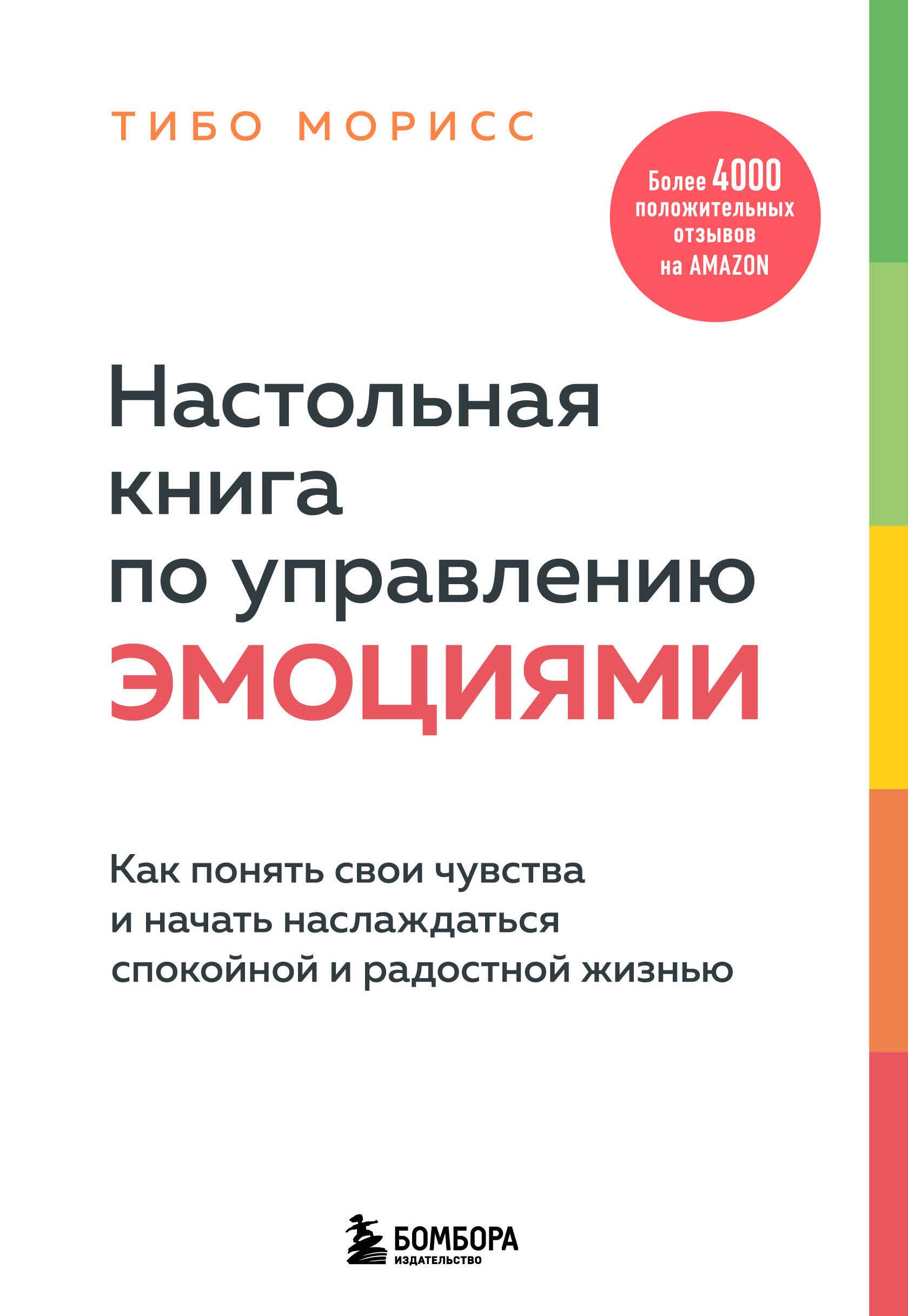 ТИБО МОРИСС

Более 4000 положительных отзывов на AMAZON

Настольная книга по управлению ЭМОЦИЯМИ

Как понять свои чувства и начать наслаждаться спокойной и радостной жизнью

БОМБОРА
ИЗДАТЕЛЬСТВО